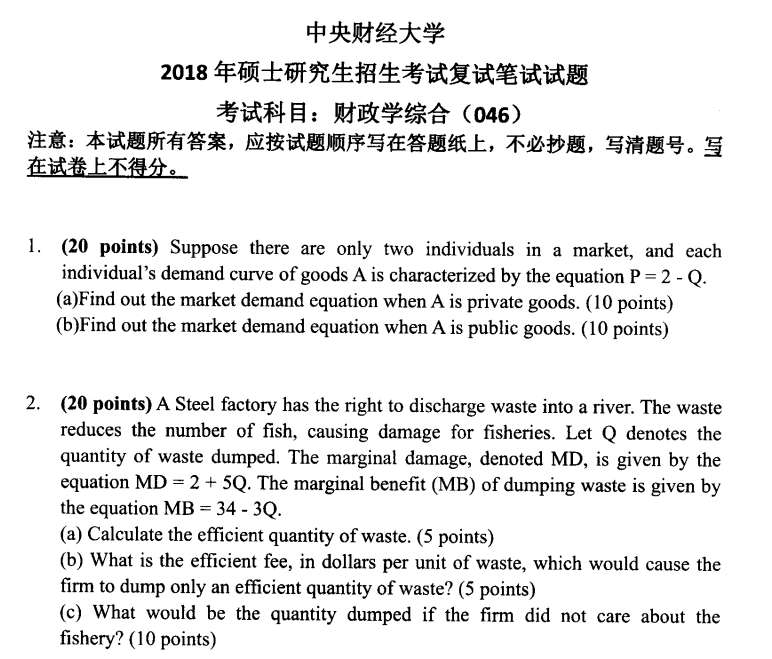 中央财经大学

2018 年硕士研究生招生考试复试笔试试题

考试科目：财政学综合（046）

注意：本试题所有答案，应按试题顺序写在答题纸上，不必抄题，写清题号。写在试卷上不得分。

1. **(20 points)** Suppose there are only two individuals in a market, and each individual's demand curve of goods A is characterized by the equation P = 2 - Q.
(a)Find out the market demand equation when A is private goods. (10 points)
(b)Find out the market demand equation when A is public goods. (10 points)

2. **(20 points)** A Steel factory has the right to discharge waste into a river. The waste reduces the number of fish, causing damage for fisheries. Let Q denotes the quantity of waste dumped. The marginal damage, denoted MD, is given by the equation MD = 2 + 5Q. The marginal benefit (MB) of dumping waste is given by the equation MB = 34 - 3Q.
(a) Calculate the efficient quantity of waste. (5 points)
(b) What is the efficient fee, in dollars per unit of waste, which would cause the firm to dump only an efficient quantity of waste? (5 points)
(c) What would be the quantity dumped if the firm did not care about the fishery? (10 points)